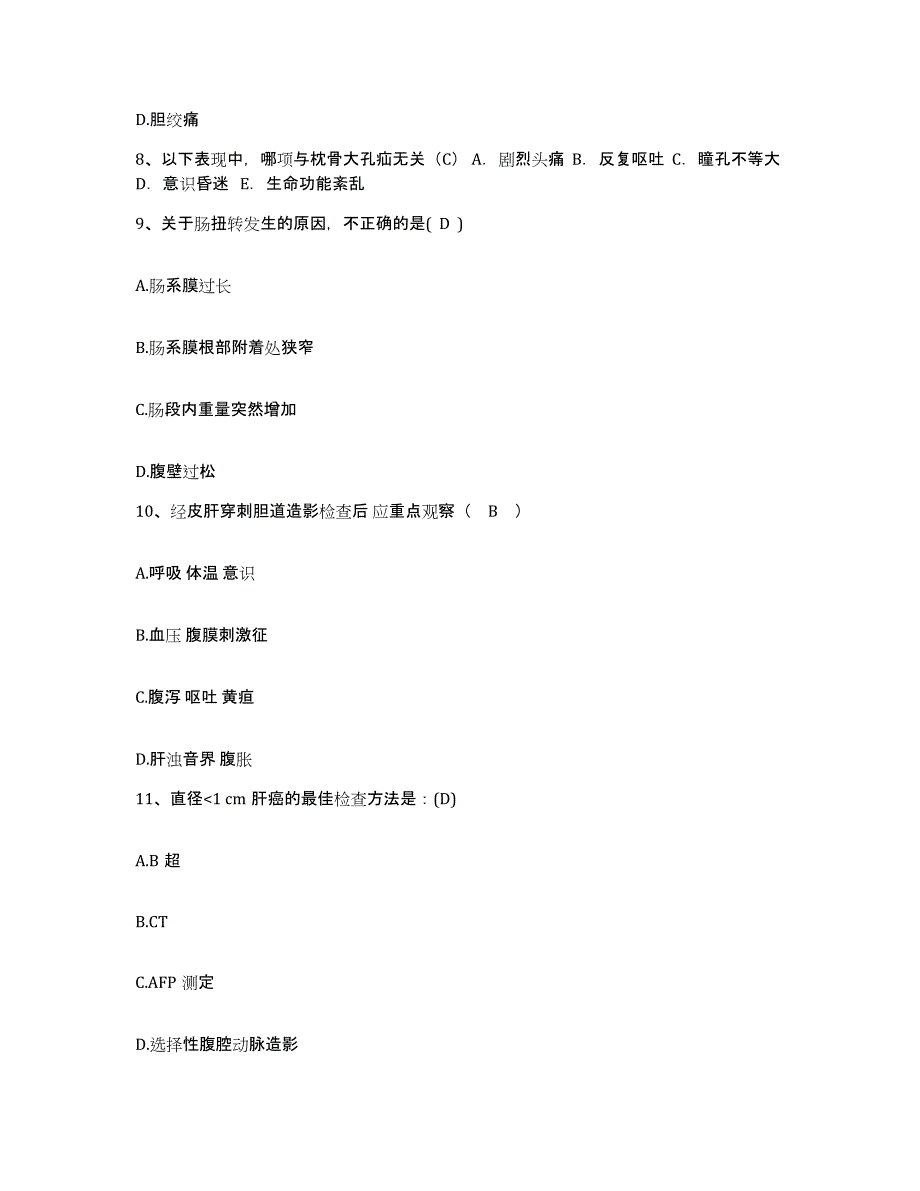 D.胆绞痛

8、以下表现中，哪项与枕骨大孔疝无关（C） A. 剧烈头痛 B. 反复呕吐 C. 瞳孔不等大 D. 意识昏迷 E. 生命功能紊乱

9、关于肠扭转发生的原因，不正确的是( D )

A.肠系膜过长

B.肠系膜根部附着处狭窄

C.肠段内重量突然增加

D.腹壁过松

10、经皮肝穿刺胆道造影检查后 应重点观察（ B ）

A.呼吸 体温 意识

B.血压 腹膜刺激征

C.腹泻 呕吐 黄疸

D.肝浊音界 腹胀

11、直径<1 cm 肝癌的最佳检查方法是：(D)

A.B 超

B.CT

C.AFP 测定

D.选择性腹腔动脉造影